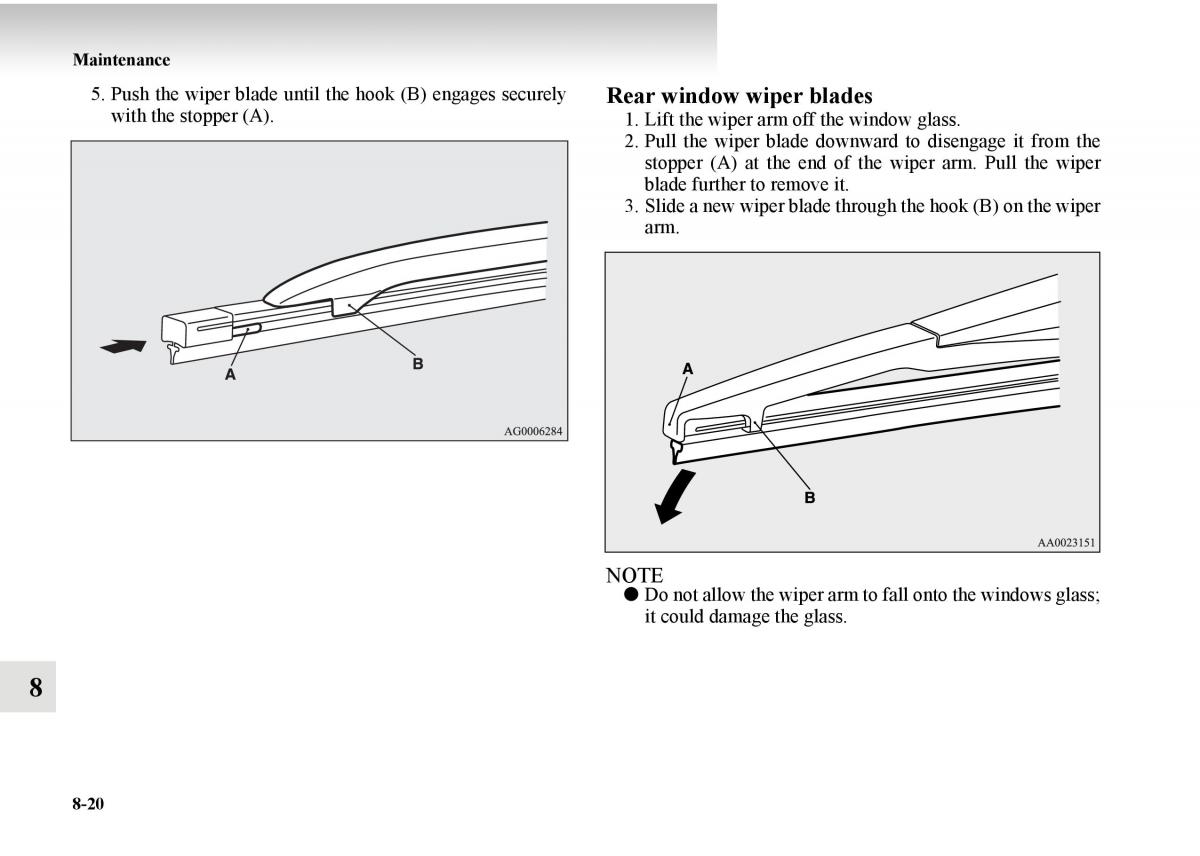 Maintenance

5. Push the wiper blade until the hook (B) engages securely with the stopper (A).

A

B

AG0006284

Rear window wiper blades

1. Lift the wiper arm off the window glass.
2. Pull the wiper blade downward to disengage it from the stopper (A) at the end of the wiper arm. Pull the wiper blade further to remove it.
3. Slide a new wiper blade through the hook (B) on the wiper arm.

A

B

AA0023151

NOTE
● Do not allow the wiper arm to fall onto the windows glass; it could damage the glass.

8

8-20